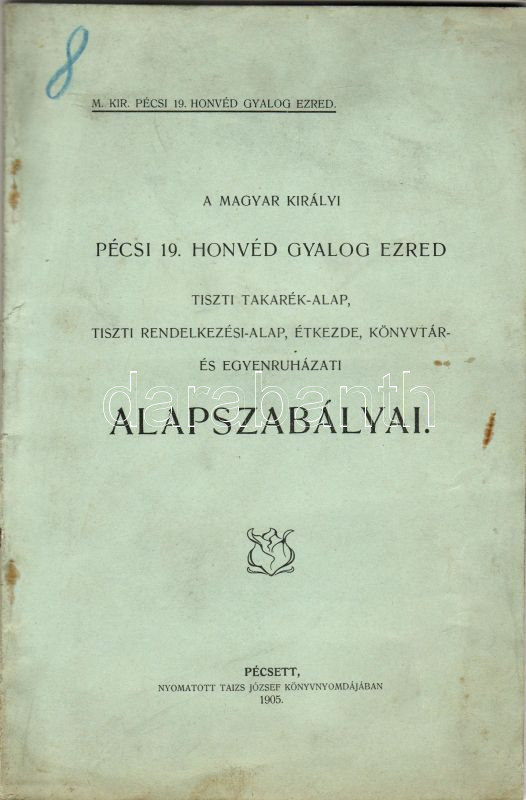 8

M. KIR. PÉCSI 19. HONVÉD GYALOG EZRED.

A MAGYAR KIRÁLYI

PÉCSI 19. HONVÉD GYALOG EZRED

TISZTI TAKARÉK-ALAP,

TISZTI RENDELKEZÉSI-ALAP, ÉTKEZDE, KÖNYVTÁR-

ÉS EGYENRUHÁZATI

ALAPSZABÁLYAI.

PÉCSETT,
NYOMATOTT TAIZS JÓZSEF KÖNYVNYOMDÁJÁBAN
1905.

darabanth